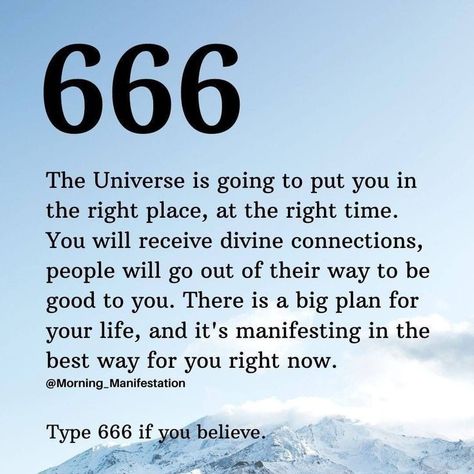 666

The Universe is going to put you in the right place, at the right time. You will receive divine connections, people will go out of their way to be good to you. There is a big plan for your life, and it's manifesting in the best way for you right now.
@Morning_Manifestation

Type 666 if you believe.